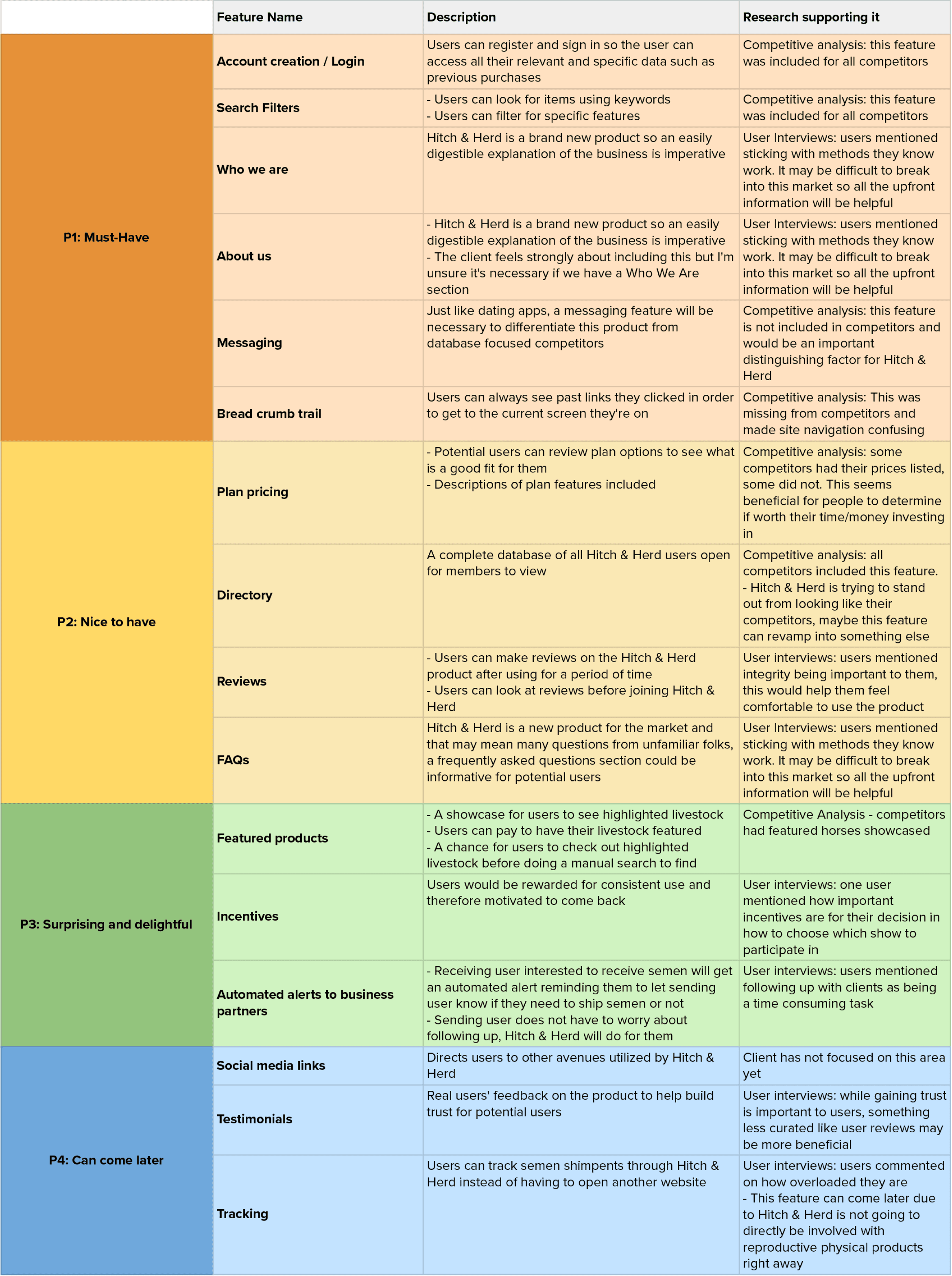 | | Feature Name | Description | Research supporting it |
|---|---|---|---|
| P1: Must-Have | Account creation / Login | Users can register and sign in so the user can access all their relevant and specific data such as previous purchases | Competitive analysis: this feature was included for all competitors |
| | Search Filters | - Users can look for items using keywords - Users can filter for specific features | Competitive analysis: this feature was included for all competitors |
| | Who we are | Hitch & Herd is a brand new product so an easily digestible explanation of the business is imperative | User Interviews: users mentioned sticking with methods they know work. It may be difficult to break into this market so all the upfront information will be helpful |
| | About us | - Hitch & Herd is a brand new product so an easily digestible explanation of the business is imperative - The client feels strongly about including this but I'm unsure it's necessary if we have a Who We Are section | User Interviews: users mentioned sticking with methods they know work. It may be difficult to break into this market so all the upfront information will be helpful |
| | Messaging | Just like dating apps, a messaging feature will be necessary to differentiate this product from database focused competitors | Competitive analysis: this feature is not included in competitors and would be an important distinguishing factor for Hitch & Herd |
| | Bread crumb trail | Users can always see past links they clicked in order to get to the current screen they're on | Competitive analysis: This was missing from competitors and made site navigation confusing |
| P2: Nice to have | Plan pricing | - Potential users can review plan options to see what is a good fit for them - Descriptions of plan features included | Competitive analysis: some competitors had their prices listed, some did not. This seems beneficial for people to determine if worth their time/money investing in |
| | Directory | A complete database of all Hitch & Herd users open for members to view | Competitive analysis: all competitors included this feature. - Hitch & Herd is trying to stand out from looking like their competitors, maybe this feature can revamp into something else |
| | Reviews | - Users can make reviews on the Hitch & Herd product after using for a period of time - Users can look at reviews before joining Hitch & Herd | User interviews: users mentioned integrity being important to them, this would help them feel comfortable to use the product |
| | FAQs | Hitch & Herd is a new product for the market and that may mean many questions from unfamiliar folks, a frequently asked questions section could be informative for potential users | User Interviews: users mentioned sticking with methods they know work. It may be difficult to break into this market so all the upfront information will be helpful |
| P3: Surprising and delightful | Featured products | - A showcase for users to see highlighted livestock - Users can pay to have their livestock featured - A chance for users to check out highlighted livestock before doing a manual search to find | Competitive Analysis - competitors had featured horses showcased |
| | Incentives | Users would be rewarded for consistent use and therefore motivated to come back | User interviews: one user mentioned how important incentives are for their decision in how to choose which show to participate in |
| | Automated alerts to business partners | - Receiving user interested to receive semen will get an automated alert reminding them to let sending user know if they need to ship semen or not - Sending user does not have to worry about following up, Hitch & Herd will do for them | User interviews: users mentioned following up with clients as being a time consuming task |
| P4: Can come later | Social media links | Directs users to other avenues utilized by Hitch & Herd | Client has not focused on this area yet |
| | Testimonials | Real users' feedback on the product to help build trust for potential users | User interviews: while gaining trust is important to users, something less curated like user reviews may be more beneficial |
| | Tracking | Users can track semen shimpents through Hitch & Herd instead of having to open another website | User interviews: users commented on how overloaded they are - This feature can come later due to Hitch & Herd is not going to directly be involved with reproductive physical products right away |